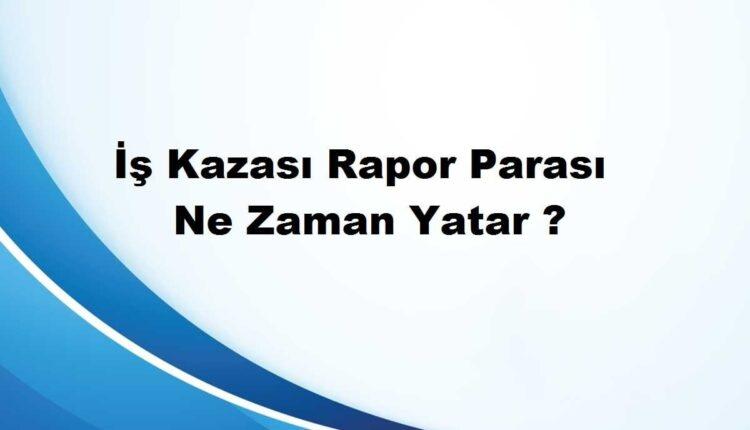 İş Kazası Rapor Parası
Ne Zaman Yatar ?